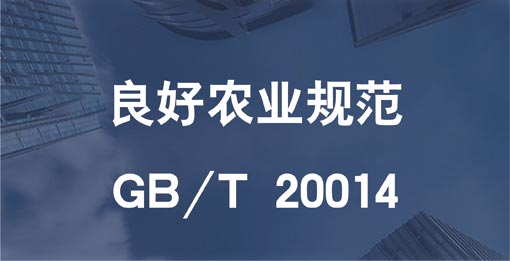 良好农业规范

GB／T 20014